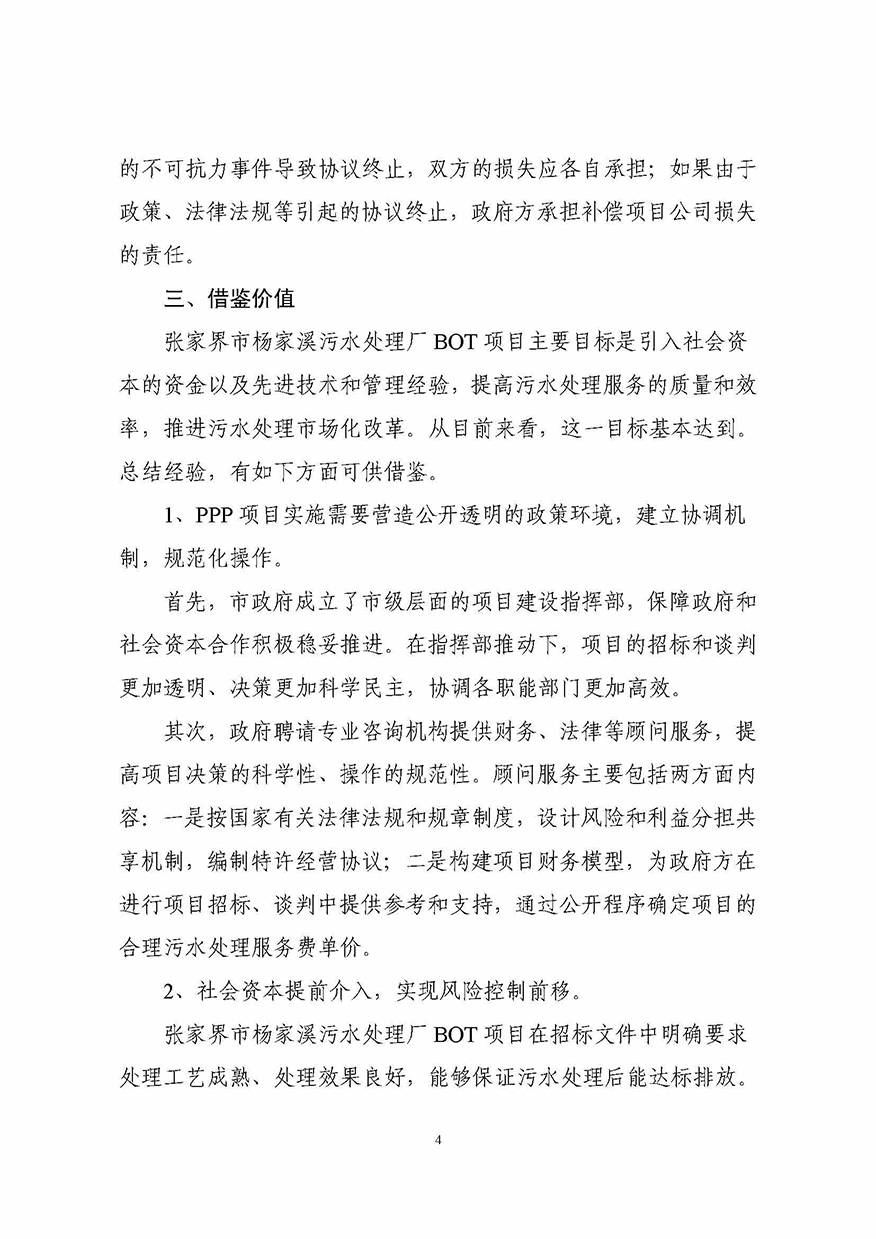 的不可抗力事件导致协议终止，双方的损失应各自承担；如果由于政策、法律法规等引起的协议终止，政府方承担补偿项目公司损失的责任。

三、借鉴价值

张家界市杨家溪污水处理厂 BOT 项目主要目标是引入社会资本的资金以及先进技术和管理经验，提高污水处理服务的质量和效率，推进污水处理市场化改革。从目前来看，这一目标基本达到。总结经验，有如下方面可供借鉴。

1、PPP 项目实施需要营造公开透明的政策环境，建立协调机制，规范化操作。

首先，市政府成立了市级层面的项目建设指挥部，保障政府和社会资本合作积极稳妥推进。在指挥部推动下，项目的招标和谈判更加透明、决策更加科学民主，协调各职能部门更加高效。

其次，政府聘请专业咨询机构提供财务、法律等顾问服务，提高项目决策的科学性、操作的规范性。顾问服务主要包括两方面内容：一是按国家有关法律法规和规章制度，设计风险和利益分担共享机制，编制特许经营协议；二是构建项目财务模型，为政府方在进行项目招标、谈判中提供参考和支持，通过公开程序确定项目的合理污水处理服务费单价。

2、社会资本提前介入，实现风险控制前移。

张家界市杨家溪污水处理厂 BOT 项目在招标文件中明确要求处理工艺成熟、处理效果良好，能够保证污水处理后能达标排放。

4